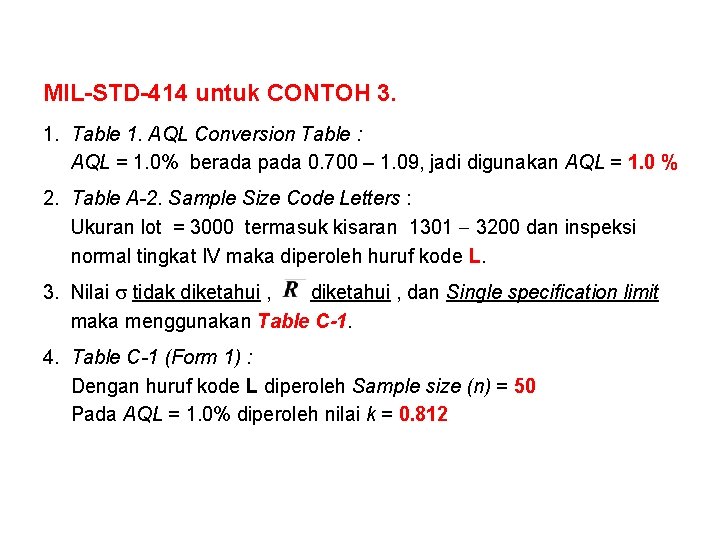 MIL-STD-414 untuk CONTOH 3.

1. Table 1. AQL Conversion Table :
AQL = 1.0% berada pada 0.700 – 1.09, jadi digunakan AQL = 1.0 %

2. Table A-2. Sample Size Code Letters :
Ukuran lot = 3000 termasuk kisaran 1301 – 3200 dan inspeksi normal tingkat IV maka diperoleh huruf kode L.

3. Nilai $\sigma$ tidak diketahui , $\bar{R}$ diketahui , dan Single specification limit maka menggunakan Table C-1.

4. Table C-1 (Form 1) :
Dengan huruf kode L diperoleh Sample size (n) = 50
Pada AQL = 1.0% diperoleh nilai k = 0.812